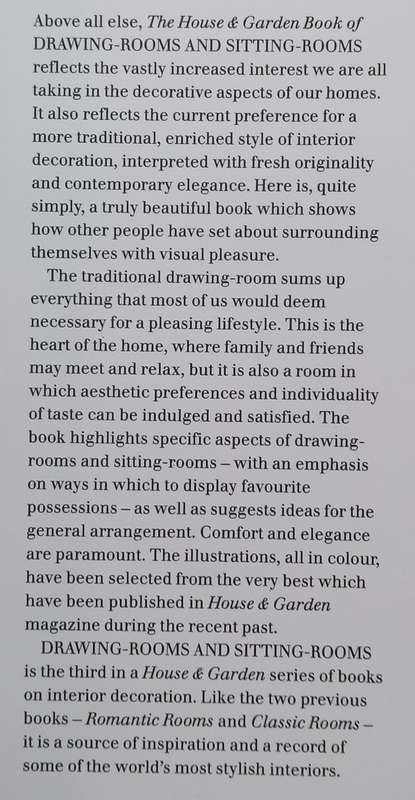 Above all else, The House & Garden Book of DRAWING-ROOMS AND SITTING-ROOMS reflects the vastly increased interest we are all taking in the decorative aspects of our homes. It also reflects the current preference for a more traditional, enriched style of interior decoration, interpreted with fresh originality and contemporary elegance. Here is, quite simply, a truly beautiful book which shows how other people have set about surrounding themselves with visual pleasure.

The traditional drawing-room sums up everything that most of us would deem necessary for a pleasing lifestyle. This is the heart of the home, where family and friends may meet and relax, but it is also a room in which aesthetic preferences and individuality of taste can be indulged and satisfied. The book highlights specific aspects of drawing-rooms and sitting-rooms – with an emphasis on ways in which to display favourite possessions – as well as suggests ideas for the general arrangement. Comfort and elegance are paramount. The illustrations, all in colour, have been selected from the very best which have been published in House & Garden magazine during the recent past.

DRAWING-ROOMS AND SITTING-ROOMS is the third in a House & Garden series of books on interior decoration. Like the two previous books – Romantic Rooms and Classic Rooms – it is a source of inspiration and a record of some of the world's most stylish interiors.